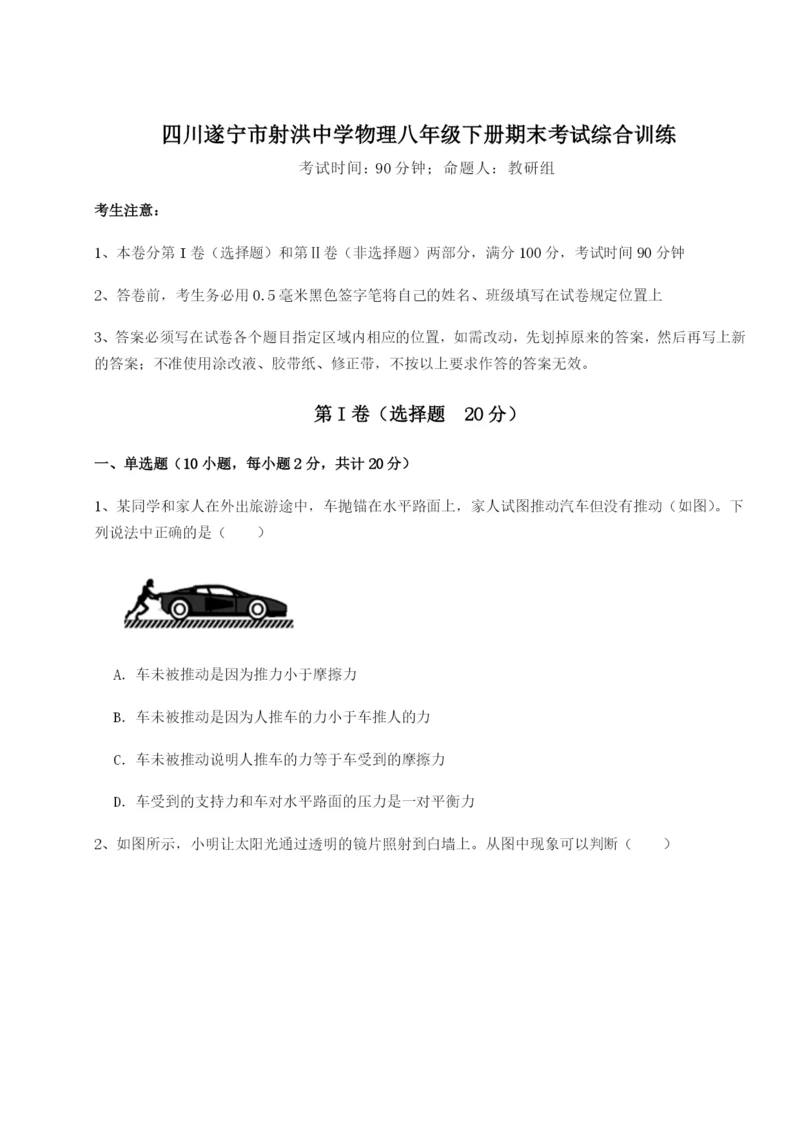 四川遂宁市射洪中学物理八年级下册期末考试综合训练

考试时间：90分钟；命题人：教研组

考生注意：

1、本卷分第I卷（选择题）和第Ⅱ卷（非选择题）两部分，满分100分，考试时间90分钟

2、答卷前，考生务必用0.5毫米黑色签字笔将自己的姓名、班级填写在试卷规定位置上

3、答案必须写在试卷各个题目指定区域内相应的位置，如需改动，先划掉原来的答案，然后再写上新的答案；不准使用涂改液、胶带纸、修正带，不按以上要求作答的答案无效。

第I卷（选择题　20分）

一、单选题（10小题，每小题2分，共计20分）

1、某同学和家人在外出旅游途中，车抛锚在水平路面上，家人试图推动汽车但没有推动（如图）。下列说法中正确的是（　　）

A. 车未被推动是因为推力小于摩擦力

B. 车未被推动是因为人推车的力小于车推人的力

C. 车未被推动说明人推车的力等于车受到的摩擦力

D. 车受到的支持力和车对水平路面的压力是一对平衡力

2、如图所示，小明让太阳光通过透明的镜片照射到白墙上。从图中现象可以判断（　　）